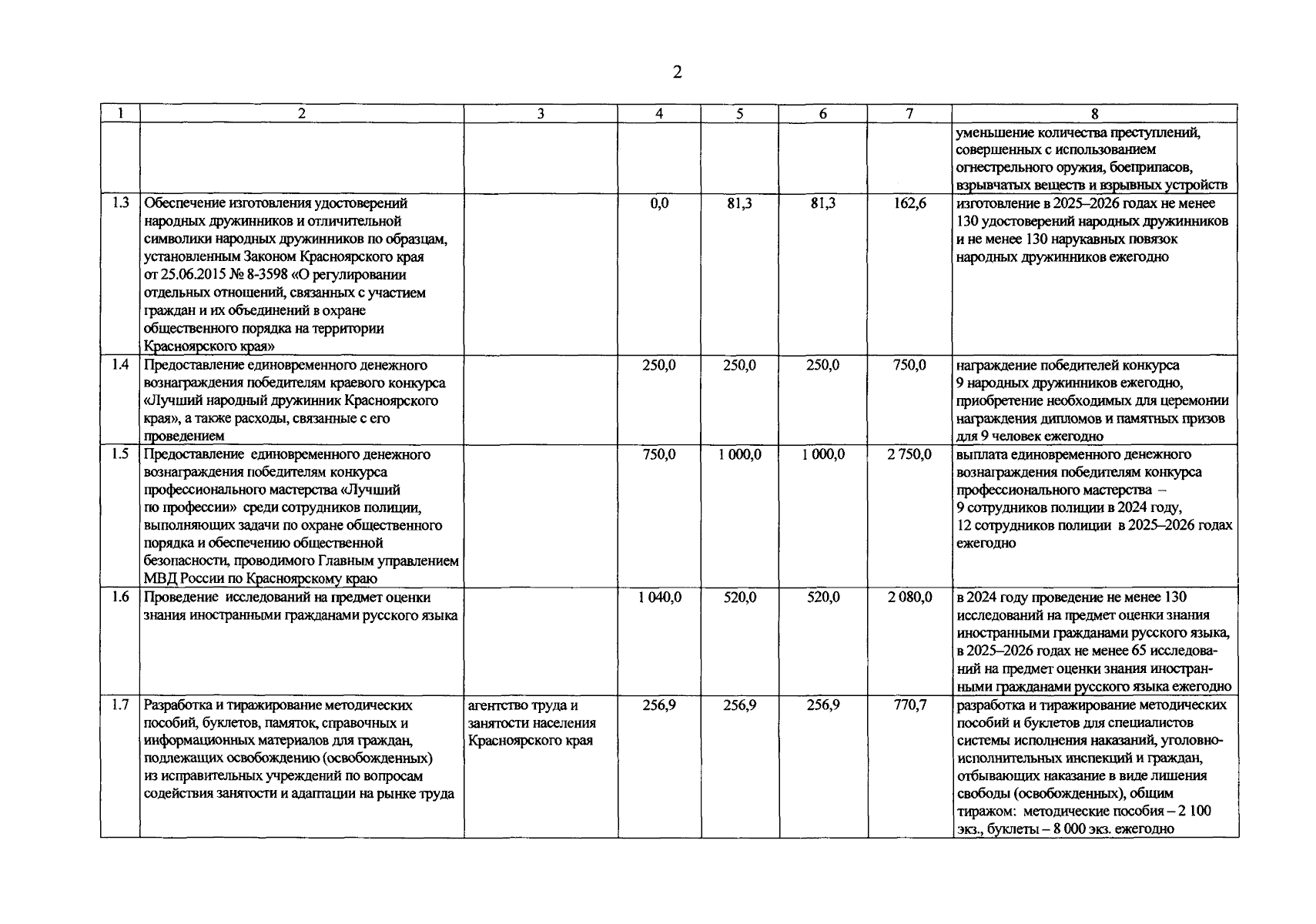 2

| 1 | 2 | 3 | 4 | 5 | 6 | 7 | 8 |
|---|---|---|---|---|---|---|---|
| | | | | | | | уменьшение количества преступлений, совершенных с использованием огнестрельного оружия, боеприпасов, взрывчатых веществ и взрывных устройств |
| 1.3 | Обеспечение изготовления удостоверений народных дружинников и отличительной символики народных дружинников по образцам, установленным Законом Красноярского края от 25.06.2015 № 8-3598 «О регулировании отдельных отношений, связанных с участием граждан и их объединений в охране общественного порядка на территории Красноярского края» | | 0,0 | 81,3 | 81,3 | 162,6 | изготовление в 2025–2026 годах не менее 130 удостоверений народных дружинников и не менее 130 нарукавных повязок народных дружинников ежегодно |
| 1.4 | Предоставление единовременного денежного вознаграждения победителям краевого конкурса «Лучший народный дружинник Красноярского края», а также расходы, связанные с его проведением | | 250,0 | 250,0 | 250,0 | 750,0 | награждение победителей конкурса 9 народных дружинников ежегодно, приобретение необходимых для церемонии награждения дипломов и памятных призов для 9 человек ежегодно |
| 1.5 | Предоставление единовременного денежного вознаграждения победителям конкурса профессионального мастерства «Лучший по профессии» среди сотрудников полиции, выполняющих задачи по охране общественного порядка и обеспечению общественной безопасности, проводимого Главным управлением МВД России по Красноярскому краю | | 750,0 | 1 000,0 | 1 000,0 | 2 750,0 | выплата единовременного денежного вознаграждения победителям конкурса профессионального мастерства – 9 сотрудников полиции в 2024 году, 12 сотрудников полиции в 2025–2026 годах ежегодно |
| 1.6 | Проведение исследований на предмет оценки знания иностранными гражданами русского языка | | 1 040,0 | 520,0 | 520,0 | 2 080,0 | в 2024 году проведение не менее 130 исследований на предмет оценки знания иностранными гражданами русского языка, в 2025–2026 годах не менее 65 исследований на предмет оценки знания иностранными гражданами русского языка ежегодно |
| 1.7 | Разработка и тиражирование методических пособий, буклетов, памяток, справочных и информационных материалов для граждан, подлежащих освобождению (освобожденных) из исправительных учреждений по вопросам содействия занятости и адаптации на рынке труда | агентство труда и занятости населения Красноярского края | 256,9 | 256,9 | 256,9 | 770,7 | разработка и тиражирование методических пособий и буклетов для специалистов системы исполнения наказаний, уголовно-исполнительных инспекций и граждан, отбывающих наказание в виде лишения свободы (освобожденных), общим тиражом: методические пособия – 2 100 экз., буклеты – 8 000 экз. ежегодно |